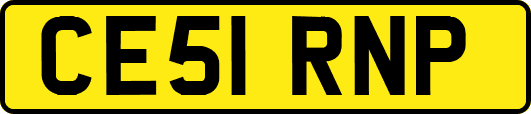 CE51 RNP